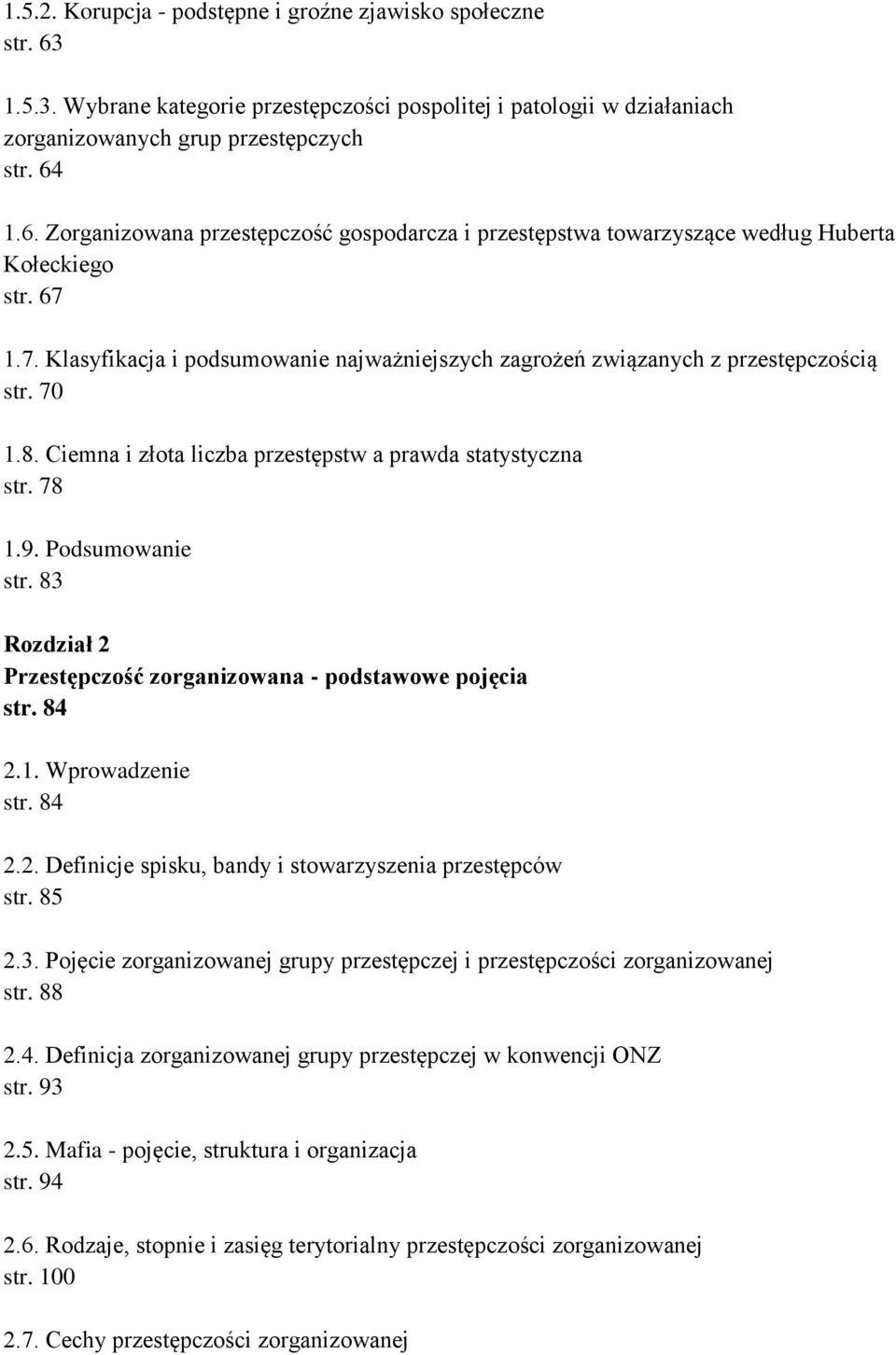 1.5.2. Korupcja - podstępne i groźne zjawisko społeczne
str. 63

1.5.3. Wybrane kategorie przestępczości pospolitej i patologii w działaniach zorganizowanych grup przestępczych
str. 64

1.6. Zorganizowana przestępczość gospodarcza i przestępstwa towarzyszące według Huberta Kołeckiego
str. 67

1.7. Klasyfikacja i podsumowanie najważniejszych zagrożeń związanych z przestępczością
str. 70

1.8. Ciemna i złota liczba przestępstw a prawda statystyczna
str. 78

1.9. Podsumowanie
str. 83

Rozdział 2
Przestępczość zorganizowana - podstawowe pojęcia
str. 84

2.1. Wprowadzenie
str. 84

2.2. Definicje spisku, bandy i stowarzyszenia przestępców
str. 85

2.3. Pojęcie zorganizowanej grupy przestępczej i przestępczości zorganizowanej
str. 88

2.4. Definicja zorganizowanej grupy przestępczej w konwencji ONZ
str. 93

2.5. Mafia - pojęcie, struktura i organizacja
str. 94

2.6. Rodzaje, stopnie i zasięg terytorialny przestępczości zorganizowanej
str. 100

2.7. Cechy przestępczości zorganizowanej